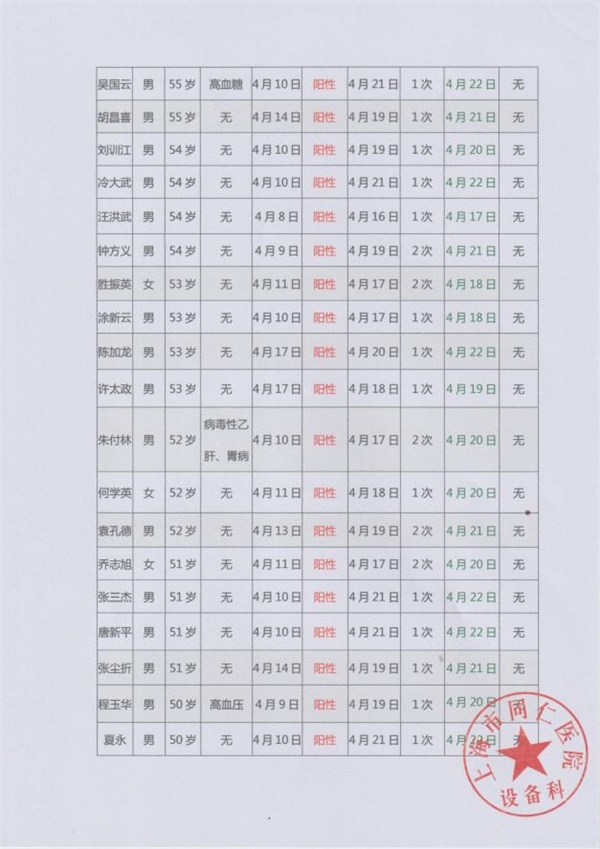 | 吴国云 | 男 | 55岁 | 高血糖 | 4月10日 | 阳性 | 4月21日 | 1次 | 4月22日 | 无 |
|---|---|---|---|---|---|---|---|---|---|
| 胡昌喜 | 男 | 55岁 | 无 | 4月14日 | 阳性 | 4月19日 | 1次 | 4月21日 | 无 |
| 刘训江 | 男 | 54岁 | 无 | 4月10日 | 阳性 | 4月19日 | 1次 | 4月20日 | 无 |
| 冷大武 | 男 | 54岁 | 无 | 4月10日 | 阳性 | 4月21日 | 1次 | 4月22日 | 无 |
| 汪洪武 | 男 | 54岁 | 无 | 4月8日 | 阳性 | 4月16日 | 1次 | 4月17日 | 无 |
| 钟方义 | 男 | 54岁 | 无 | 4月9日 | 阳性 | 4月19日 | 2次 | 4月21日 | 无 |
| 胜振英 | 女 | 53岁 | 无 | 4月11日 | 阳性 | 4月17日 | 2次 | 4月18日 | 无 |
| 涂新云 | 男 | 53岁 | 无 | 4月10日 | 阳性 | 4月17日 | 1次 | 4月18日 | 无 |
| 陈加龙 | 男 | 53岁 | 无 | 4月17日 | 阳性 | 4月20日 | 1次 | 4月22日 | 无 |
| 许太政 | 男 | 53岁 | 无 | 4月17日 | 阳性 | 4月18日 | 1次 | 4月19日 | 无 |
| 朱付林 | 男 | 52岁 | 病毒性乙肝、胃病 | 4月10日 | 阳性 | 4月17日 | 2次 | 4月20日 | 无 |
| 何学英 | 女 | 52岁 | 无 | 4月11日 | 阳性 | 4月18日 | 1次 | 4月20日 | 无 |
| 袁孔德 | 男 | 52岁 | 无 | 4月13日 | 阳性 | 4月19日 | 2次 | 4月21日 | 无 |
| 乔志旭 | 女 | 51岁 | 无 | 4月11日 | 阳性 | 4月17日 | 2次 | 4月20日 | 无 |
| 张三杰 | 男 | 51岁 | 无 | 4月10日 | 阳性 | 4月21日 | 1次 | 4月22日 | 无 |
| 唐新平 | 男 | 51岁 | 无 | 4月10日 | 阳性 | 4月21日 | 1次 | 4月22日 | 无 |
| 张尘折 | 男 | 51岁 | 无 | 4月14日 | 阳性 | 4月19日 | 1次 | 4月21日 | 无 |
| 程玉华 | 男 | 50岁 | 高血压 | 4月9日 | 阳性 | 4月19日 | 1次 | 4月20日 | 无 |
| 夏永 | 男 | 50岁 | 无 | 4月10日 | 阳性 | 4月21日 | 1次 | 4月22日 | 无 |

上海市同仁医院
设备科